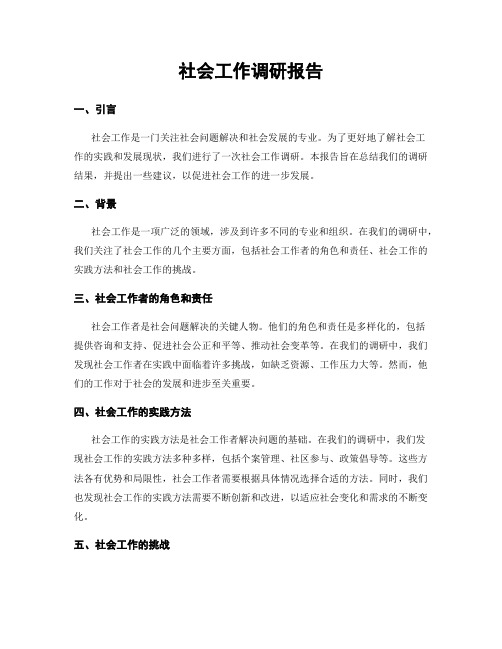 社会工作调研报告

一、引言

社会工作是一门关注社会问题解决和社会发展的专业。为了更好地了解社会工作的实践和发展现状，我们进行了一次社会工作调研。本报告旨在总结我们的调研结果，并提出一些建议，以促进社会工作的进一步发展。

二、背景

社会工作是一项广泛的领域，涉及到许多不同的专业和组织。在我们的调研中，我们关注了社会工作的几个主要方面，包括社会工作者的角色和责任、社会工作的实践方法和社会工作的挑战。

三、社会工作者的角色和责任

社会工作者是社会问题解决的关键人物。他们的角色和责任是多样化的，包括提供咨询和支持、促进社会公正和平等、推动社会变革等。在我们的调研中，我们发现社会工作者在实践中面临着许多挑战，如缺乏资源、工作压力大等。然而，他们的工作对于社会的发展和进步至关重要。

四、社会工作的实践方法

社会工作的实践方法是社会工作者解决问题的基础。在我们的调研中，我们发现社会工作的实践方法多种多样，包括个案管理、社区参与、政策倡导等。这些方法各有优势和局限性，社会工作者需要根据具体情况选择合适的方法。同时，我们也发现社会工作的实践方法需要不断创新和改进，以适应社会变化和需求的不断变化。

五、社会工作的挑战